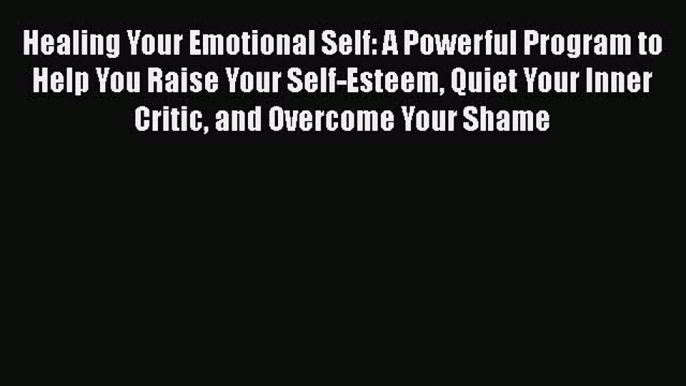 Healing Your Emotional Self: A Powerful Program to Help You Raise Your Self-Esteem, Quiet Your Inner Critic, and Overcome Your Shame